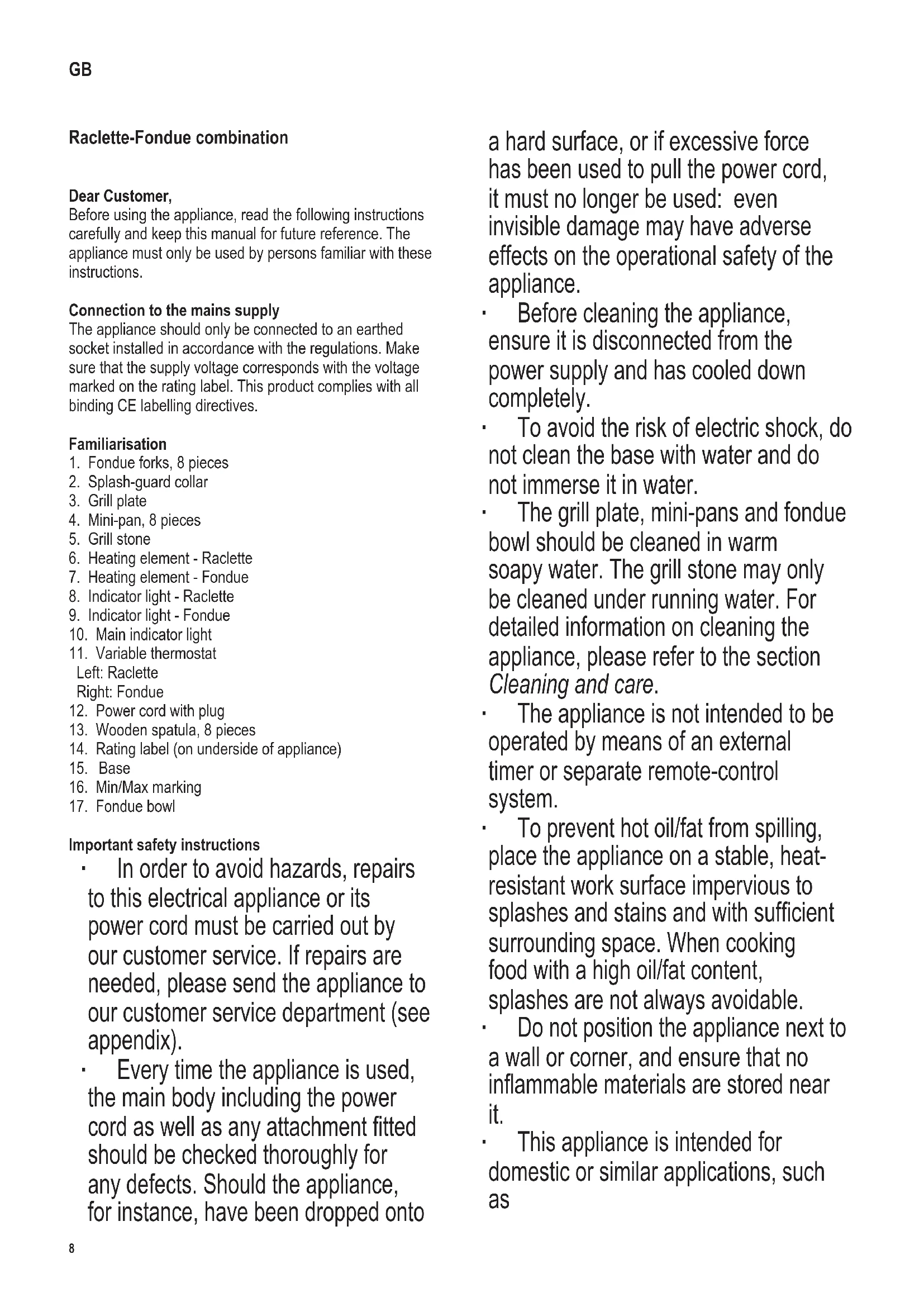 GB

Raclette-Fondue combination

Dear Customer,
Before using the appliance, read the following instructions carefully and keep this manual for future reference. The appliance must only be used by persons familiar with these instructions.

Connection to the mains supply
The appliance should only be connected to an earthed socket installed in accordance with the regulations. Make sure that the supply voltage corresponds with the voltage marked on the rating label. This product complies with all binding CE labelling directives.

Familiarisation
1. Fondue forks, 8 pieces
2. Splash-guard collar
3. Grill plate
4. Mini-pan, 8 pieces
5. Grill stone
6. Heating element - Raclette
7. Heating element - Fondue
8. Indicator light - Raclette
9. Indicator light - Fondue
10. Main indicator light
11. Variable thermostat
Left: Raclette
Right: Fondue
12. Power cord with plug
13. Wooden spatula, 8 pieces
14. Rating label (on underside of appliance)
15. Base
16. Min/Max marking
17. Fondue bowl

Important safety instructions
· In order to avoid hazards, repairs to this electrical appliance or its power cord must be carried out by our customer service. If repairs are needed, please send the appliance to our customer service department (see appendix).
· Every time the appliance is used, the main body including the power cord as well as any attachment fitted should be checked thoroughly for any defects. Should the appliance, for instance, have been dropped onto a hard surface, or if excessive force has been used to pull the power cord, it must no longer be used: even invisible damage may have adverse effects on the operational safety of the appliance.
· Before cleaning the appliance, ensure it is disconnected from the power supply and has cooled down completely.
· To avoid the risk of electric shock, do not clean the base with water and do not immerse it in water.
· The grill plate, mini-pans and fondue bowl should be cleaned in warm soapy water. The grill stone may only be cleaned under running water. For detailed information on cleaning the appliance, please refer to the section Cleaning and care.
· The appliance is not intended to be operated by means of an external timer or separate remote-control system.
· To prevent hot oil/fat from spilling, place the appliance on a stable, heat-resistant work surface impervious to splashes and stains and with sufficient surrounding space. When cooking food with a high oil/fat content, splashes are not always avoidable.
· Do not position the appliance next to a wall or corner, and ensure that no inflammable materials are stored near it.
· This appliance is intended for domestic or similar applications, such as

8